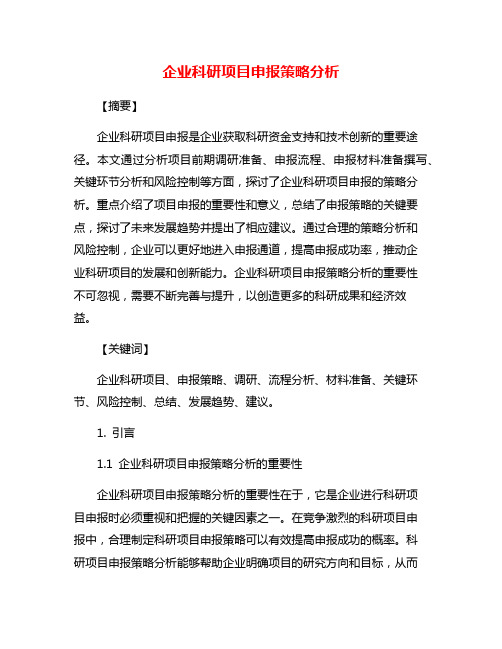 企业科研项目申报策略分析

【摘要】

企业科研项目申报是企业获取科研资金支持和技术创新的重要途径。本文通过分析项目前期调研准备、申报流程、申报材料准备撰写、关键环节分析和风险控制等方面，探讨了企业科研项目申报的策略分析。重点介绍了项目申报的重要性和意义，总结了申报策略的关键要点，探讨了未来发展趋势并提出了相应建议。通过合理的策略分析和风险控制，企业可以更好地进入申报通道，提高申报成功率，推动企业科研项目的发展和创新能力。企业科研项目申报策略分析的重要性不可忽视，需要不断完善与提升，以创造更多的科研成果和经济效益。

【关键词】

企业科研项目、申报策略、调研、流程分析、材料准备、关键环节、风险控制、总结、发展趋势、建议。

1. 引言

1.1 企业科研项目申报策略分析的重要性

企业科研项目申报策略分析的重要性在于，它是企业进行科研项目申报时必须重视和把握的关键因素之一。在竞争激烈的科研项目申报中，合理制定科研项目申报策略可以有效提高申报成功的概率。科研项目申报策略分析能够帮助企业明确项目的研究方向和目标，从而